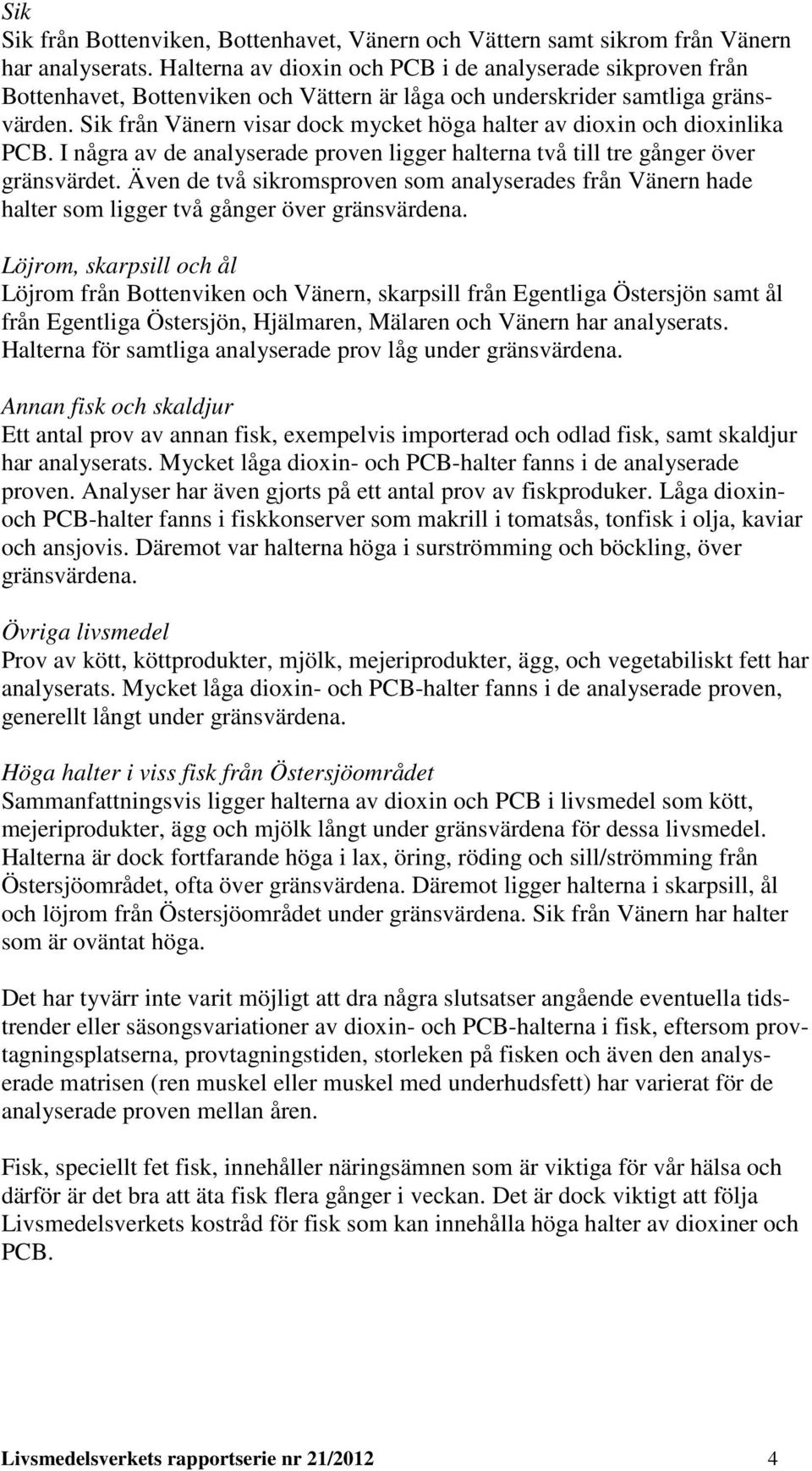 Sik
Sik från Bottenviken, Bottenhavet, Vänern och Vättern samt sikrom från Vänern har analyserats. Halterna av dioxin och PCB i de analyserade sikproven från Bottenhavet, Bottenviken och Vättern är låga och underskrider samtliga gränsvärden. Sik från Vänern visar dock mycket höga halter av dioxin och dioxinlika PCB. I några av de analyserade proven ligger halterna två till tre gånger över gränsvärdet. Även de två sikromsproven som analyserades från Vänern hade halter som ligger två gånger över gränsvärdena.

Löjrom, skarpsill och ål
Löjrom från Bottenviken och Vänern, skarpsill från Egentliga Östersjön samt ål från Egentliga Östersjön, Hjälmaren, Mälaren och Vänern har analyserats. Halterna för samtliga analyserade prov låg under gränsvärdena.

Annan fisk och skaldjur
Ett antal prov av annan fisk, exempelvis importerad och odlad fisk, samt skaldjur har analyserats. Mycket låga dioxin- och PCB-halter fanns i de analyserade proven. Analyser har även gjorts på ett antal prov av fiskproduker. Låga dioxin- och PCB-halter fanns i fiskkonserver som makrill i tomatsås, tonfisk i olja, kaviar och ansjovis. Däremot var halterna höga i surströmming och böckling, över gränsvärdena.

Övriga livsmedel
Prov av kött, köttprodukter, mjölk, mejeriprodukter, ägg, och vegetabiliskt fett har analyserats. Mycket låga dioxin- och PCB-halter fanns i de analyserade proven, generellt långt under gränsvärdena.

Höga halter i viss fisk från Östersjöområdet
Sammanfattningsvis ligger halterna av dioxin och PCB i livsmedel som kött, mejeriprodukter, ägg och mjölk långt under gränsvärdena för dessa livsmedel. Halterna är dock fortfarande höga i lax, öring, röding och sill/strömming från Östersjöområdet, ofta över gränsvärdena. Däremot ligger halterna i skarpsill, ål och löjrom från Östersjöområdet under gränsvärdena. Sik från Vänern har halter som är oväntat höga.

Det har tyvärr inte varit möjligt att dra några slutsatser angående eventuella tidstrender eller säsongsvariationer av dioxin- och PCB-halterna i fisk, eftersom provtagningsplatserna, provtagningstiden, storleken på fisken och även den analyserade matrisen (ren muskel eller muskel med underhudsfett) har varierat för de analyserade proven mellan åren.

Fisk, speciellt fet fisk, innehåller näringsämnen som är viktiga för vår hälsa och därför är det bra att äta fisk flera gånger i veckan. Det är dock viktigt att följa Livsmedelsverkets kostråd för fisk som kan innehålla höga halter av dioxiner och PCB.

Livsmedelsverkets rapportserie nr 21/2012 4